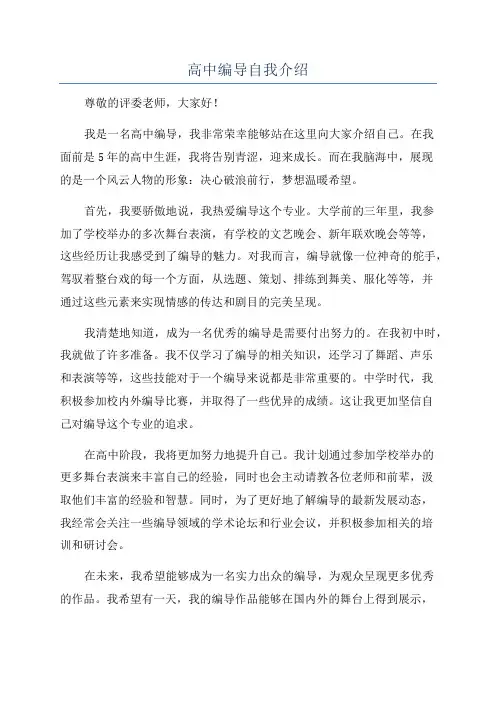 高中编导自我介绍

尊敬的评委老师，大家好！

我是一名高中编导，我非常荣幸能够站在这里向大家介绍自己。在我面前是5年的高中生涯，我将告别青涩，迎来成长。而在我脑海中，展现的是一个风云人物的形象：决心破浪前行，梦想温暖希望。

首先，我要骄傲地说，我热爱编导这个专业。大学前的三年里，我参加了学校举办的多次舞台表演，有学校的文艺晚会、新年联欢晚会等等，这些经历让我感受到了编导的魅力。对我而言，编导就像一位神奇的舵手，驾驭着整台戏的每一个方面，从选题、策划、排练到舞美、服化等等，并通过这些元素来实现情感的传达和剧目的完美呈现。

我清楚地知道，成为一名优秀的编导是需要付出努力的。在我初中时，我就做了许多准备。我不仅学习了编导的相关知识，还学习了舞蹈、声乐和表演等等，这些技能对于一个编导来说都是非常重要的。中学时代，我积极参加校内外编导比赛，并取得了一些优异的成绩。这让我更加坚信自己对编导这个专业的追求。

在高中阶段，我将更加努力地提升自己。我计划通过参加学校举办的更多舞台表演来丰富自己的经验，同时也会主动请教各位老师和前辈，汲取他们丰富的经验和智慧。同时，为了更好地了解编导的最新发展动态，我经常会关注一些编导领域的学术论坛和行业会议，并积极参加相关的培训和研讨会。

在未来，我希望能够成为一名实力出众的编导，为观众呈现更多优秀的作品。我希望有一天，我的编导作品能够在国内外的舞台上得到展示，